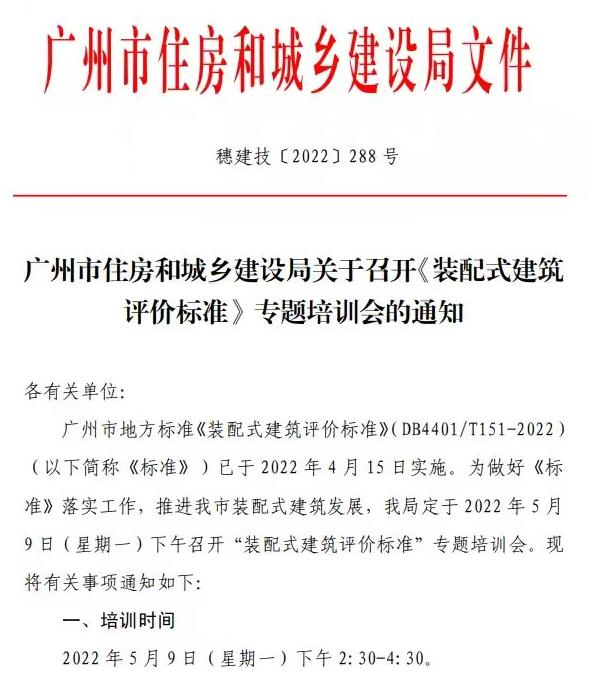 广州市住房和城乡建设局文件

穗建技〔2022〕288 号

广州市住房和城乡建设局关于召开《装配式建筑评价标准》专题培训会的通知

各有关单位:

广州市地方标准《装配式建筑评价标准》(DB4401/T151-2022)(以下简称《标准》)已于 2022 年 4 月 15 日实施。为做好《标准》落实工作，推进我市装配式建筑发展，我局定于 2022 年 5 月 9 日（星期一）下午召开“装配式建筑评价标准”专题培训会。现将有关事项通知如下:

一、培训时间

2022 年 5 月 9 日（星期一）下午 2:30-4:30。